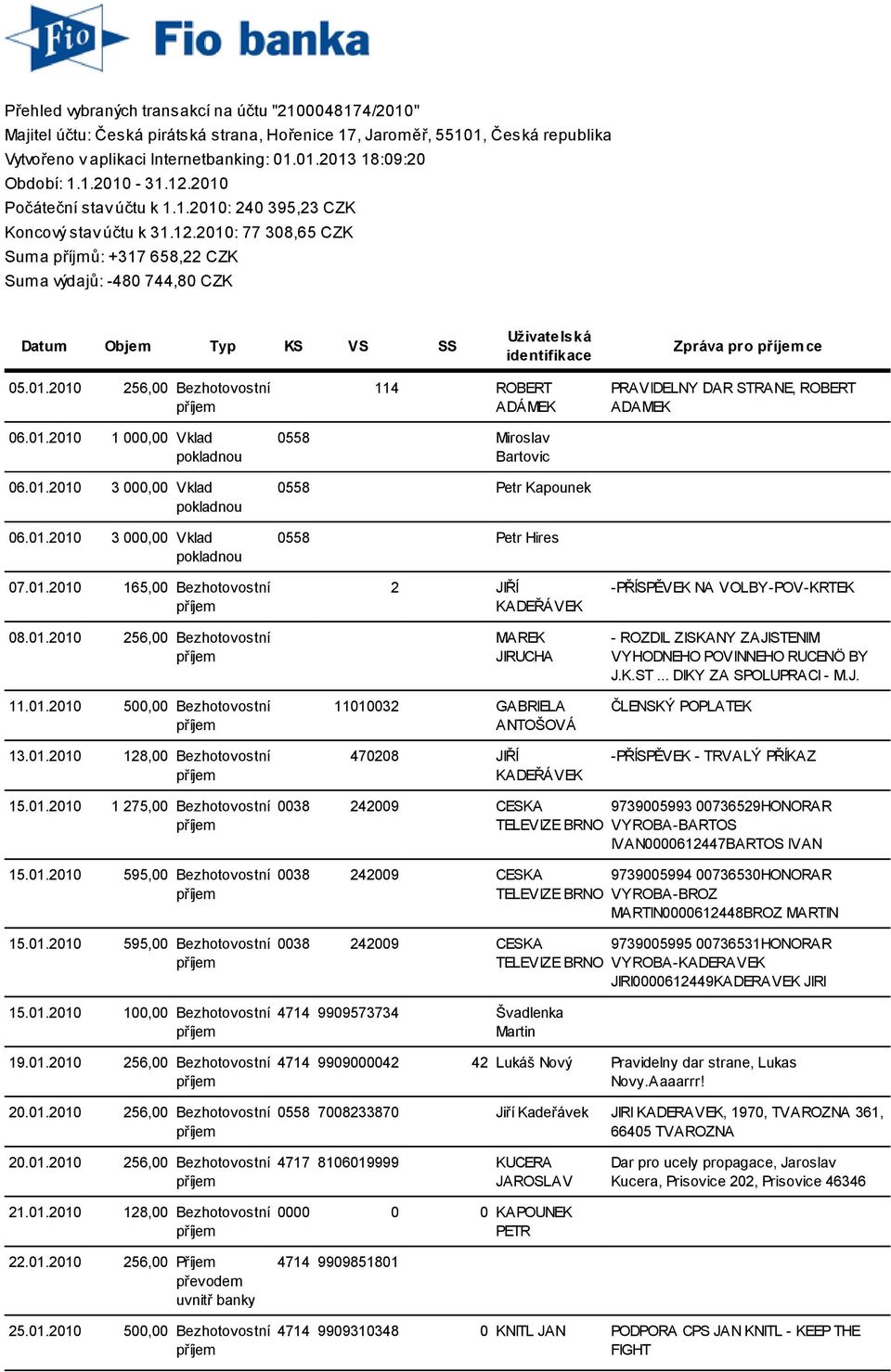 Fio Fio banka

Přehled vybraných transakcí na účtu "2100048174/2010"
Majitel účtu: Česká pirátská strana, Hořenice 17, Jaroměř, 55101, Česká republika
Vytvořeno v aplikaci Internetbanking: 01.01.2013 18:09:20
Období: 1.1.2010 - 31.12.2010
Počáteční stav účtu k 1.1.2010: 240 395,23 CZK
Koncový stav účtu k 31.12.2010: 77 308,65 CZK
Suma příjmů: +317 658,22 CZK
Suma výdajů: -480 744,80 CZK

| Datum | Objem | Typ | KS | VS | SS | Uživatelská identifikace | Zpráva pro příjemce |
|---|---|---|---|---|---|---|---|
| 05.01.2010 | 256,00 | Bezhotovostní příjem | | 114 | | ROBERT ADÁMEK | PRAVIDELNY DAR STRANE, ROBERT ADAMEK |
| 06.01.2010 | 1 000,00 | Vklad pokladnou | 0558 | | | Miroslav Bartovic | |
| 06.01.2010 | 3 000,00 | Vklad pokladnou | 0558 | | | Petr Kapounek | |
| 06.01.2010 | 3 000,00 | Vklad pokladnou | 0558 | | | Petr Hires | |
| 07.01.2010 | 165,00 | Bezhotovostní příjem | | 2 | | JIŘÍ KADEŘÁVEK | -PŘÍSPĚVEK NA VOLBY-POV-KRTEK |
| 08.01.2010 | 256,00 | Bezhotovostní příjem | | | | MAREK JIRUCHA | - ROZDIL ZISKANY ZAJISTENIM VYHODNEHO POVINNEHO RUCENÖ BY J.K.ST ... DIKY ZA SPOLUPRACI - M.J. |
| 11.01.2010 | 500,00 | Bezhotovostní příjem | | 11010032 | | GABRIELA ANTOŠOVÁ | ČLENSKÝ POPLATEK |
| 13.01.2010 | 128,00 | Bezhotovostní příjem | | 470208 | | JIŘÍ KADEŘÁVEK | -PŘÍSPĚVEK - TRVALÝ PŘÍKAZ |
| 15.01.2010 | 1 275,00 | Bezhotovostní příjem | 0038 | 242009 | | CESKA TELEVIZE BRNO | 9739005993 00736529HONORAR VYROBA-BARTOS IVAN0000612447BARTOS IVAN |
| 15.01.2010 | 595,00 | Bezhotovostní příjem | 0038 | 242009 | | CESKA TELEVIZE BRNO | 9739005994 00736530HONORAR VYROBA-BROZ MARTIN0000612448BROZ MARTIN |
| 15.01.2010 | 595,00 | Bezhotovostní příjem | 0038 | 242009 | | CESKA TELEVIZE BRNO | 9739005995 00736531HONORAR VYROBA-KADERAVEK JIRI0000612449KADERAVEK JIRI |
| 15.01.2010 | 100,00 | Bezhotovostní příjem | 4714 | 9909573734 | | Švadlenka Martin | |
| 19.01.2010 | 256,00 | Bezhotovostní příjem | 4714 | 9909000042 | 42 | Lukáš Nový | Pravidelny dar strane, Lukas Novy.Aaaarrr! |
| 20.01.2010 | 256,00 | Bezhotovostní příjem | 0558 | 7008233870 | | Jiří Kadeřávek | JIRI KADERAVEK, 1970, TVAROZNA 361, 66405 TVAROZNA |
| 20.01.2010 | 256,00 | Bezhotovostní příjem | 4717 | 8106019999 | | KUCERA JAROSLAV | Dar pro ucely propagace, Jaroslav Kucera, Prisovice 202, Prisovice 46346 |
| 21.01.2010 | 128,00 | Bezhotovostní příjem | 0000 | 0 | 0 | KAPOUNEK PETR | |
| 22.01.2010 | 256,00 | Příjem převodem uvnitř banky | 4714 | 9909851801 | | | |
| 25.01.2010 | 500,00 | Bezhotovostní příjem | 4714 | 9909310348 | 0 | KNITL JAN | PODPORA CPS JAN KNITL - KEEP THE FIGHT |